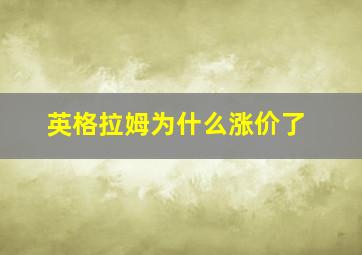 英格拉姆为什么涨价了